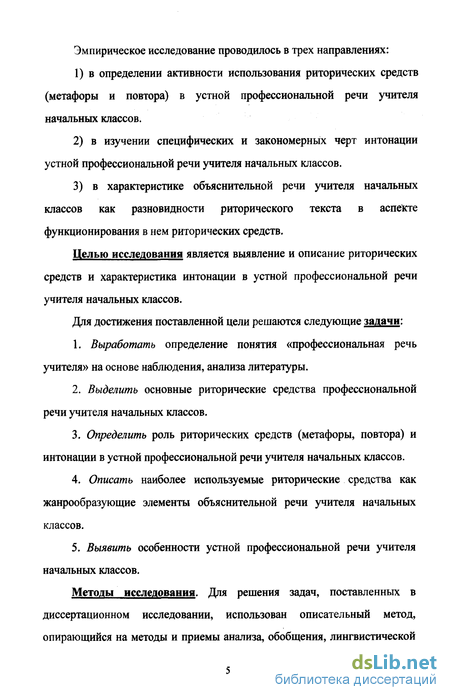 Эмпирическое исследование проводилось в трех направлениях:

1) в определении активности использования риторических средств (метафоры и повтора) в устной профессиональной речи учителя начальных классов.

2) в изучении специфических и закономерных черт интонации устной профессиональной речи учителя начальных классов.

3) в характеристике объяснительной речи учителя начальных классов как разновидности риторического текста в аспекте функционирования в нем риторических средств.

Целью исследования является выявление и описание риторических средств и характеристика интонации в устной профессиональной речи учителя начальных классов.

Для достижения поставленной цели решаются следующие задачи:

1. Выработать определение понятия «профессиональная речь учителя» на основе наблюдения, анализа литературы.

2. Выделить основные риторические средства профессиональной речи учителя начальных классов.

3. Определить роль риторических средств (метафоры, повтора) и интонации в устной профессиональной речи учителя начальных классов.

4. Описать наиболее используемые риторические средства как жанрообразующие элементы объяснительной речи учителя начальных классов.

5. Выявить особенности устной профессиональной речи учителя начальных классов.

Методы исследования. Для решения задач, поставленных в диссертационном исследовании, использован описательный метод, опирающийся на методы и приемы анализа, обобщения, лингвистической

5

dsLib.net
библиотека диссертаций